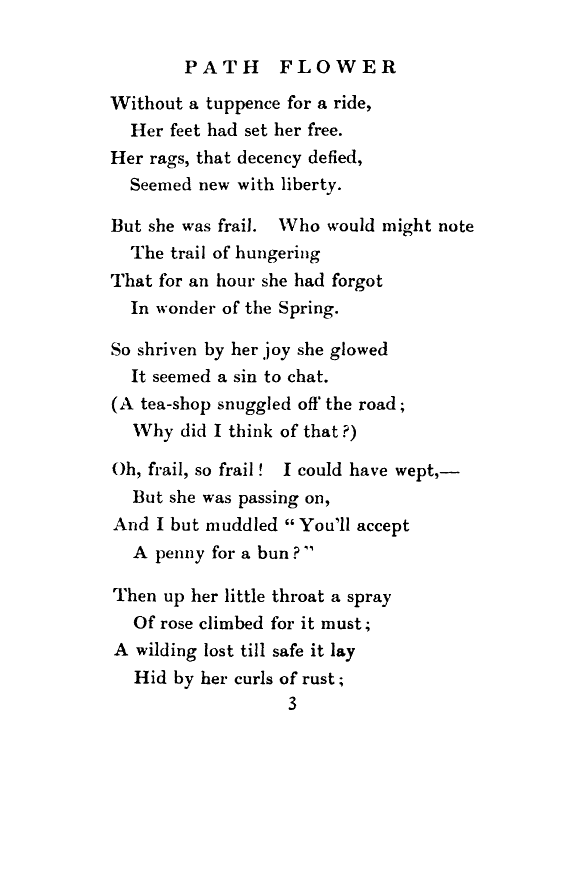 PATH FLOWER

Without a tuppence for a ride,
Her feet had set her free.
Her rags, that decency defied,
Seemed new with liberty.

But she was frail. Who would might note
The trail of hungering
That for an hour she had forgot
In wonder of the Spring.

So shriven by her joy she glowed
It seemed a sin to chat.
(A tea-shop snuggled off the road;
Why did I think of that?)

Oh, frail, so frail! I could have wept,—
But she was passing on,
And I but muddled "You'll accept
A penny for a bun?"

Then up her little throat a spray
Of rose climbed for it must;
A wilding lost till safe it lay
Hid by her curls of rust;

3